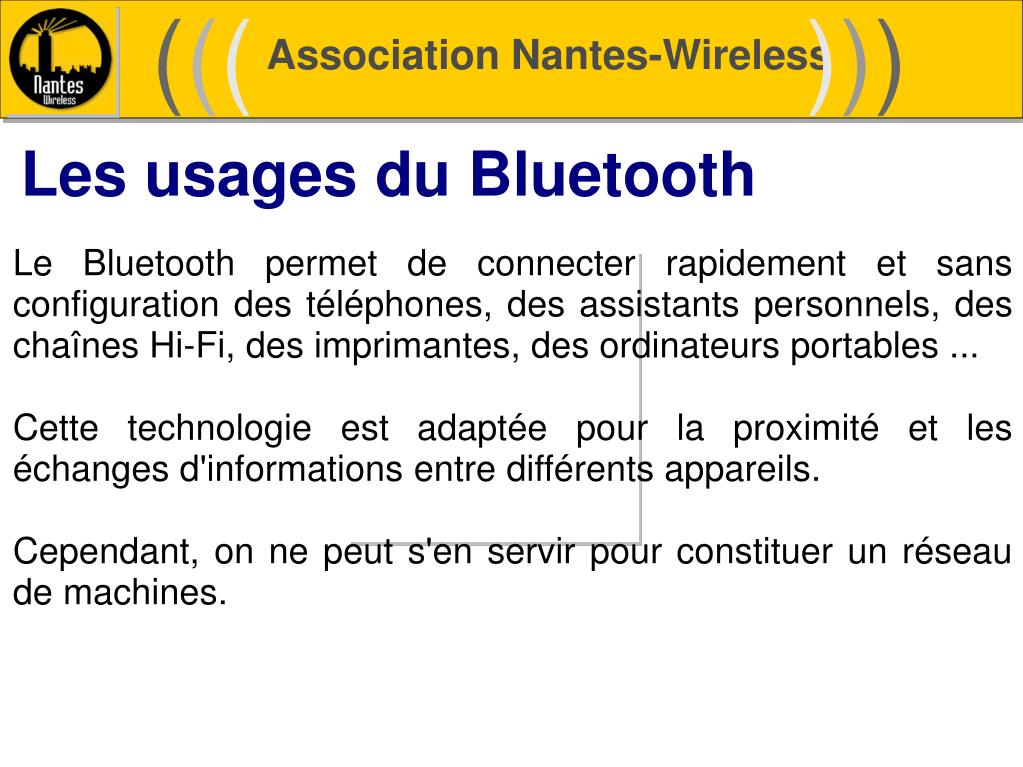 Nantes Wireless

((( Association Nantes-Wireless )))

Les usages du Bluetooth

Le Bluetooth permet de connecter rapidement et sans configuration des téléphones, des assistants personnels, des chaînes Hi-Fi, des imprimantes, des ordinateurs portables ...

Cette technologie est adaptée pour la proximité et les échanges d'informations entre différents appareils.

Cependant, on ne peut s'en servir pour constituer un réseau de machines.